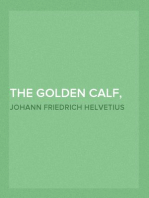 THE GOLDEN CALF,

JOHANN FRIEDRICH HELVETIUS